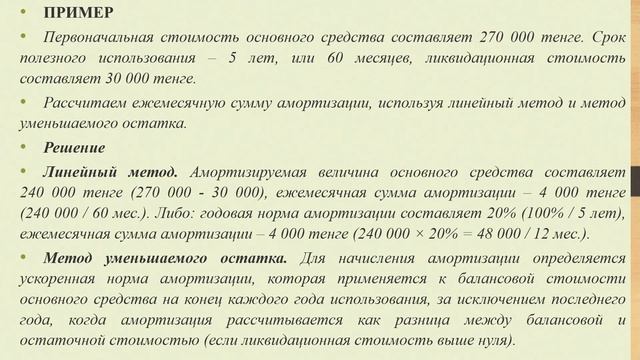 • ПРИМЕР

• Первоначальная стоимость основного средства составляет 270 000 тенге. Срок полезного использования – 5 лет, или 60 месяцев, ликвидационная стоимость составляет 30 000 тенге.

• Рассчитаем ежемесячную сумму амортизации, используя линейный метод и метод уменьшаемого остатка.

• Решение

• Линейный метод. Амортизируемая величина основного средства составляет 240 000 тенге (270 000 - 30 000), ежемесячная сумма амортизации – 4 000 тенге (240 000 / 60 мес.). Либо: годовая норма амортизации составляет 20% (100% / 5 лет), ежемесячная сумма амортизации – 4 000 тенге (240 000 × 20% = 48 000 / 12 мес.).

• Метод уменьшаемого остатка. Для начисления амортизации определяется ускоренная норма амортизации, которая применяется к балансовой стоимости основного средства на конец каждого года использования, за исключением последнего года, когда амортизация рассчитывается как разница между балансовой и остаточной стоимостью (если ликвидационная стоимость выше нуля).